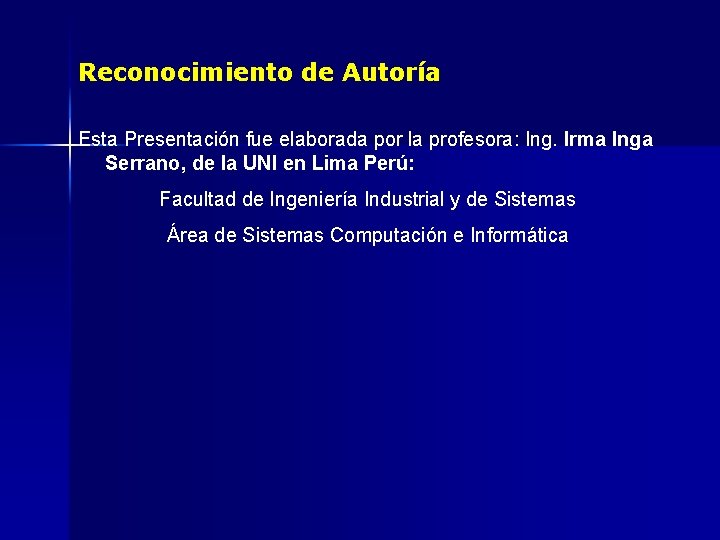 Reconocimiento de Autoría

Esta Presentación fue elaborada por la profesora: Ing. Irma Inga Serrano, de la UNI en Lima Perú:

Facultad de Ingeniería Industrial y de Sistemas

Área de Sistemas Computación e Informática